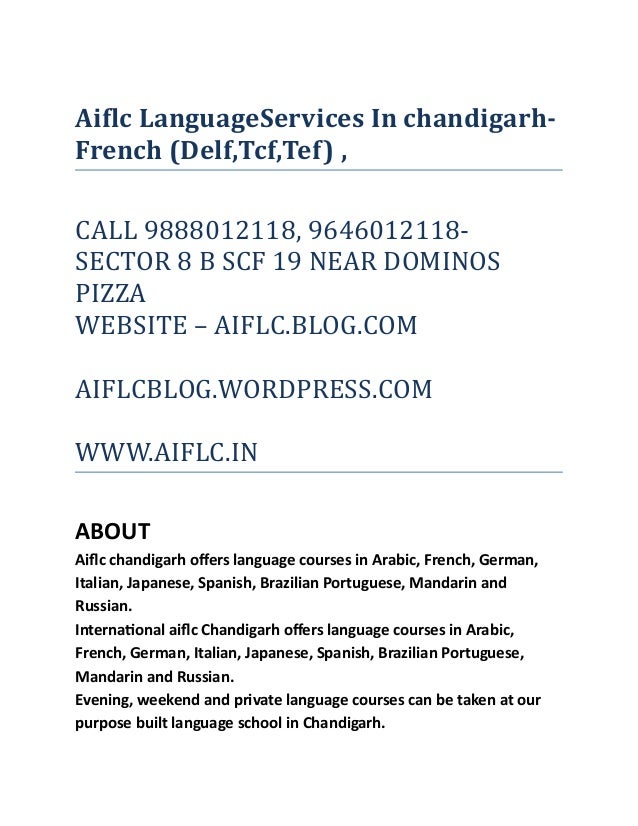 Aiflc LanguageServices In chandigarh-French (Delf,Tcf,Tef) ,

CALL 9888012118, 9646012118-
SECTOR 8 B SCF 19 NEAR DOMINOS PIZZA
WEBSITE – AIFLC.BLOG.COM

AIFLCBLOG.WORDPRESS.COM

WWW.AIFLC.IN

ABOUT
Aiflc chandigarh offers language courses in Arabic, French, German, Italian, Japanese, Spanish, Brazilian Portuguese, Mandarin and Russian.
International aiflc Chandigarh offers language courses in Arabic, French, German, Italian, Japanese, Spanish, Brazilian Portuguese, Mandarin and Russian.
Evening, weekend and private language courses can be taken at our purpose built language school in Chandigarh.